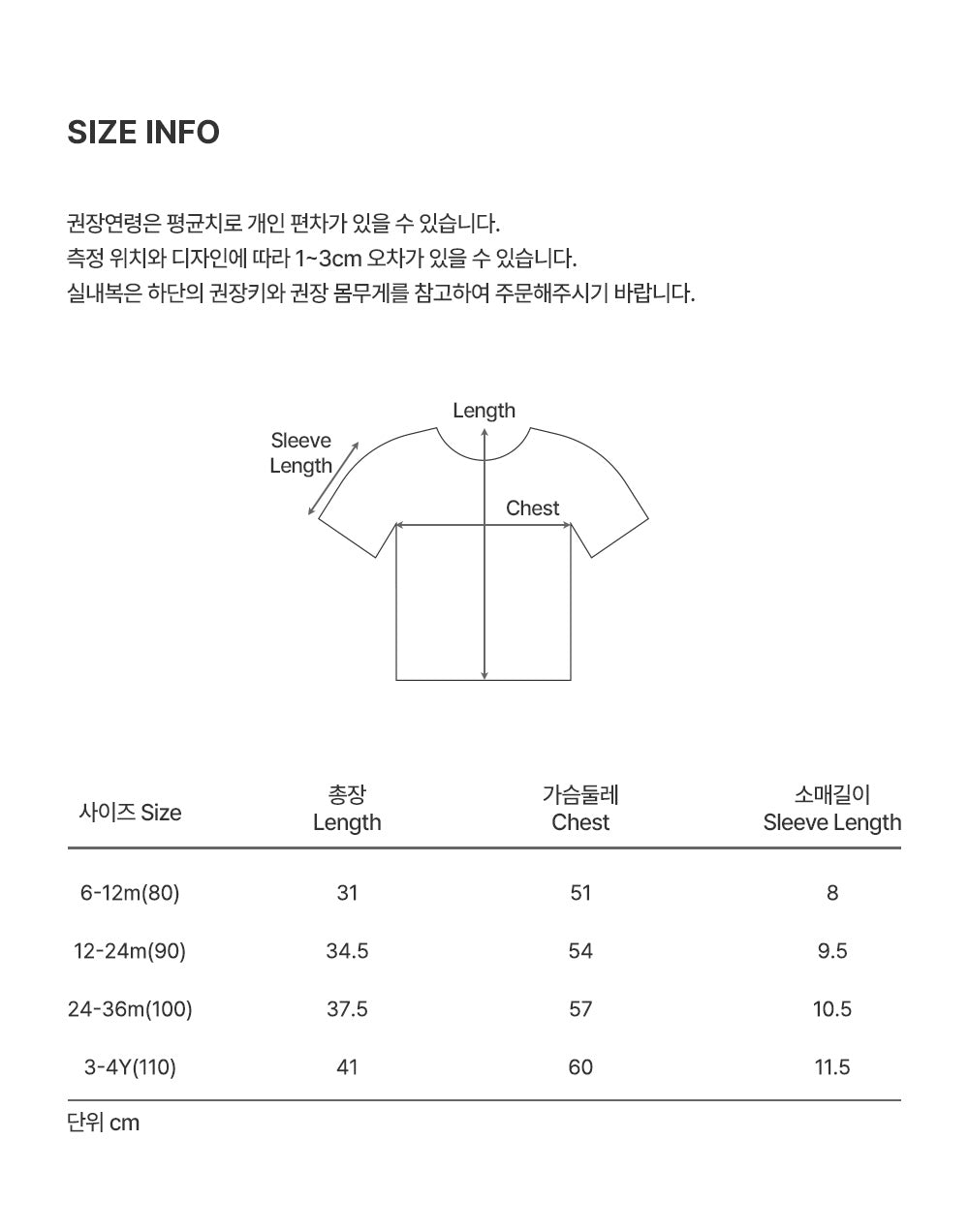 SIZE INFO

권장연령은 평균치로 개인 편차가 있을 수 있습니다.
측정 위치와 디자인에 따라 1~3cm 오차가 있을 수 있습니다.
실내복은 하단의 권장키와 권장 몸무게를 참고하여 주문해주시기 바랍니다.

Length

Sleeve Length

Chest

| 사이즈 Size | 총장 Length | 가슴둘레 Chest | 소매길이 Sleeve Length |
|---|---|---|---|
| 6-12m(80) | 31 | 51 | 8 |
| 12-24m(90) | 34.5 | 54 | 9.5 |
| 24-36m(100) | 37.5 | 57 | 10.5 |
| 3-4Y(110) | 41 | 60 | 11.5 |

단위 cm